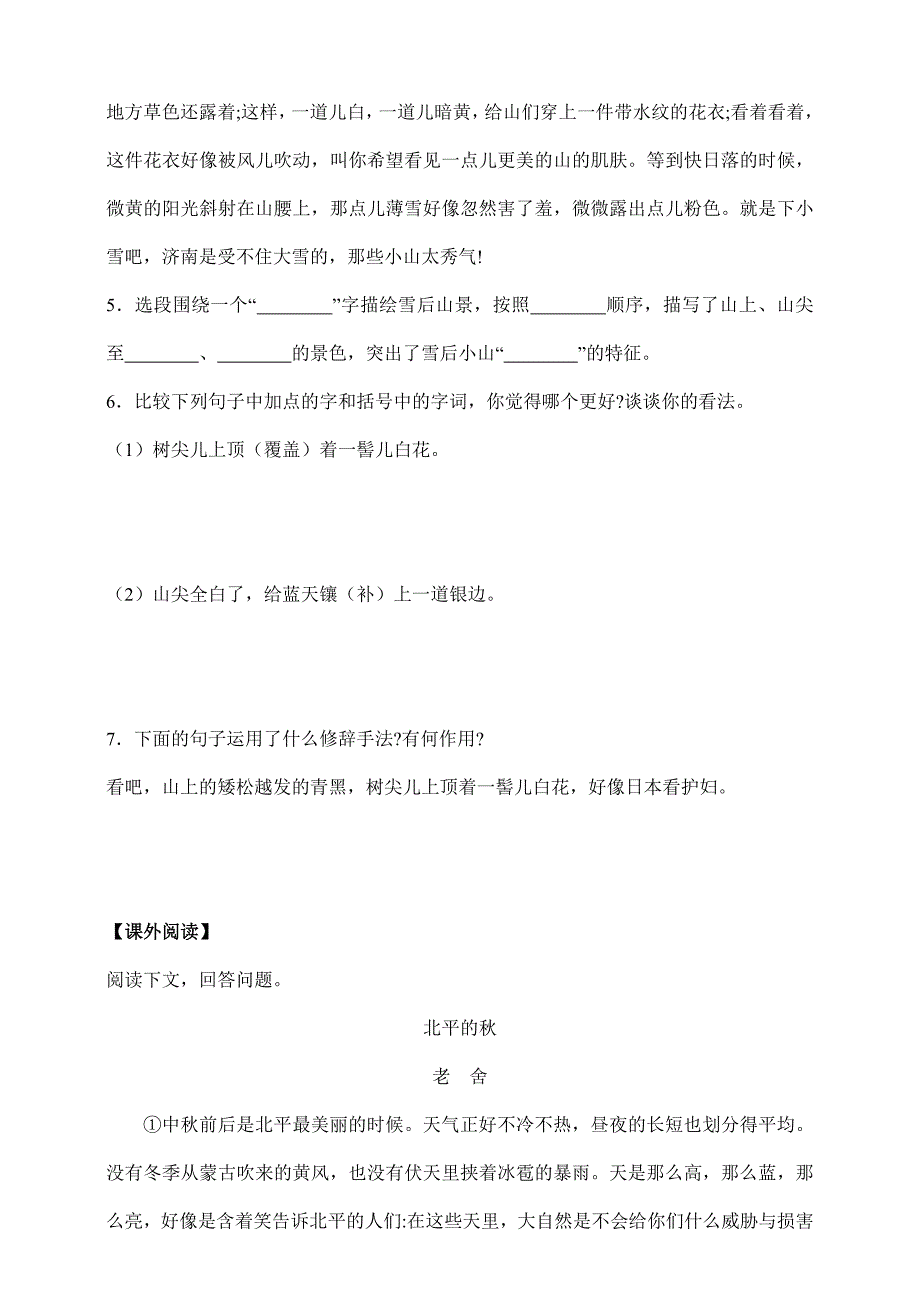 地方草色还露着;这样，一道儿白，一道儿暗黄，给山们穿上一件带水纹的花衣;看着看着，这件花衣好像被风儿吹动，叫你希望看见一点儿更美的山的肌肤。等到快日落的时候，微黄的阳光斜射在山腰上，那点儿薄雪好像忽然害了羞，微微露出点儿粉色。就是下小雪吧，济南是受不住大雪的，那些小山太秀气!

5．选段围绕一个“________”字描绘雪后山景，按照________顺序，描写了山上、山尖至________、________的景色，突出了雪后小山“________”的特征。

6．比较下列句子中加点的字和括号中的字词，你觉得哪个更好?谈谈你的看法。

（1）树尖儿上顶（覆盖）着一髻儿白花。

（2）山尖全白了，给蓝天镶（补）上一道银边。

7．下面的句子运用了什么修辞手法?有何作用?

看吧，山上的矮松越发的青黑，树尖儿上顶着一髻儿白花，好像日本看护妇。

【课外阅读】

阅读下文，回答问题。

北平的秋

老 舍

①中秋前后是北平最美丽的时候。天气正好不冷不热，昼夜的长短也划分得平均。没有冬季从蒙古吹来的黄风，也没有伏天里挟着冰雹的暴雨。天是那么高，那么蓝，那么亮，好像是含着笑告诉北平的人们:在这些天里，大自然是不会给你们什么威胁与损害